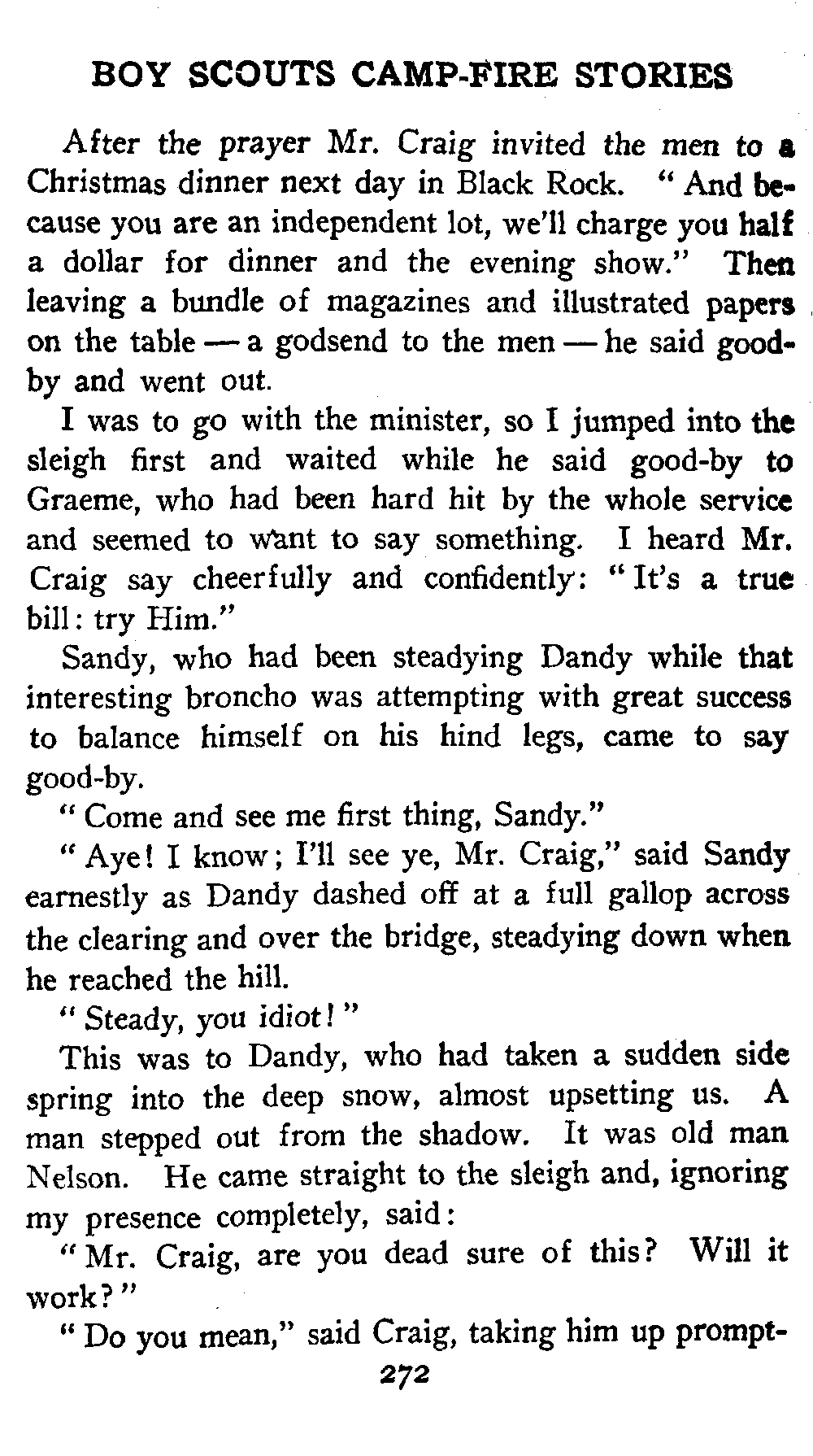 BOY SCOUTS CAMP-FIRE STORIES

After the prayer Mr. Craig invited the men to a Christmas dinner next day in Black Rock. "And because you are an independent lot, we'll charge you half a dollar for dinner and the evening show." Then leaving a bundle of magazines and illustrated papers on the table — a godsend to the men — he said good-by and went out.

I was to go with the minister, so I jumped into the sleigh first and waited while he said good-by to Graeme, who had been hard hit by the whole service and seemed to want to say something. I heard Mr. Craig say cheerfully and confidently: "It's a true bill: try Him."

Sandy, who had been steadying Dandy while that interesting broncho was attempting with great success to balance himself on his hind legs, came to say good-by.

"Come and see me first thing, Sandy."

"Aye! I know; I'll see ye, Mr. Craig," said Sandy earnestly as Dandy dashed off at a full gallop across the clearing and over the bridge, steadying down when he reached the hill.

"Steady, you idiot!"

This was to Dandy, who had taken a sudden side spring into the deep snow, almost upsetting us. A man stepped out from the shadow. It was old man Nelson. He came straight to the sleigh and, ignoring my presence completely, said:

"Mr. Craig, are you dead sure of this? Will it work?"

"Do you mean," said Craig, taking him up prompt-

272